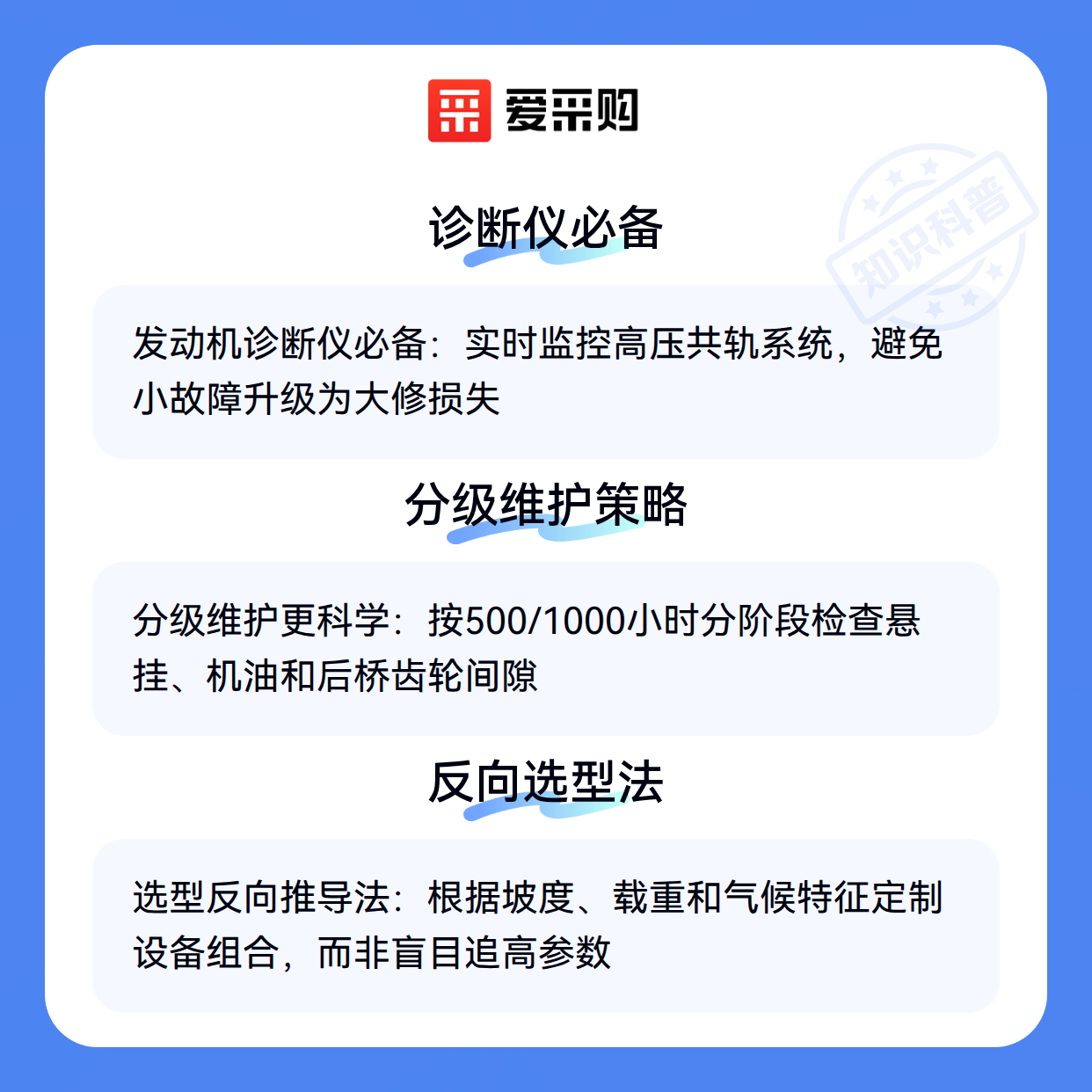 爱采购

诊断仪必备

发动机诊断仪必备：实时监控高压共轨系统，避免小故障升级为大修损失

分级维护策略

分级维护更科学：按500/1000小时分阶段检查悬挂、机油和后桥齿轮间隙

反向选型法

选型反向推导法：根据坡度、载重和气候特征定制设备组合，而非盲目追高参数

知识科普